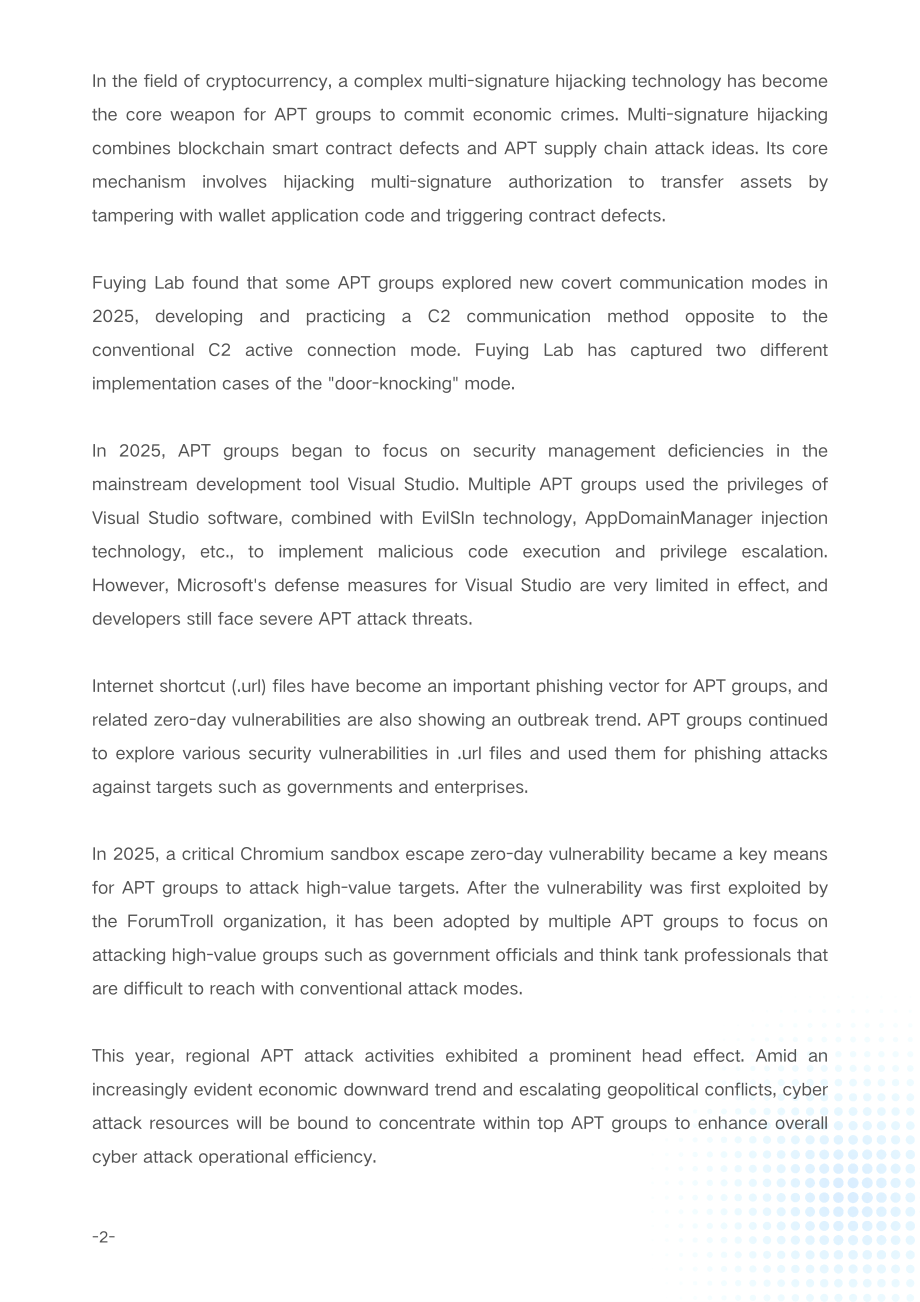 In the field of cryptocurrency, a complex multi-signature hijacking technology has become the core weapon for APT groups to commit economic crimes. Multi-signature hijacking combines blockchain smart contract defects and APT supply chain attack ideas. Its core mechanism involves hijacking multi-signature authorization to transfer assets by tampering with wallet application code and triggering contract defects.

Fuying Lab found that some APT groups explored new covert communication modes in 2025, developing and practicing a C2 communication method opposite to the conventional C2 active connection mode. Fuying Lab has captured two different implementation cases of the "door-knocking" mode.

In 2025, APT groups began to focus on security management deficiencies in the mainstream development tool Visual Studio. Multiple APT groups used the privileges of Visual Studio software, combined with EvilSln technology, AppDomainManager injection technology, etc., to implement malicious code execution and privilege escalation. However, Microsoft's defense measures for Visual Studio are very limited in effect, and developers still face severe APT attack threats.

Internet shortcut (.url) files have become an important phishing vector for APT groups, and related zero-day vulnerabilities are also showing an outbreak trend. APT groups continued to explore various security vulnerabilities in .url files and used them for phishing attacks against targets such as governments and enterprises.

In 2025, a critical Chromium sandbox escape zero-day vulnerability became a key means for APT groups to attack high-value targets. After the vulnerability was first exploited by the ForumTroll organization, it has been adopted by multiple APT groups to focus on attacking high-value groups such as government officials and think tank professionals that are difficult to reach with conventional attack modes.

This year, regional APT attack activities exhibited a prominent head effect. Amid an increasingly evident economic downward trend and escalating geopolitical conflicts, cyber attack resources will be bound to concentrate within top APT groups to enhance overall cyber attack operational efficiency.

-2-